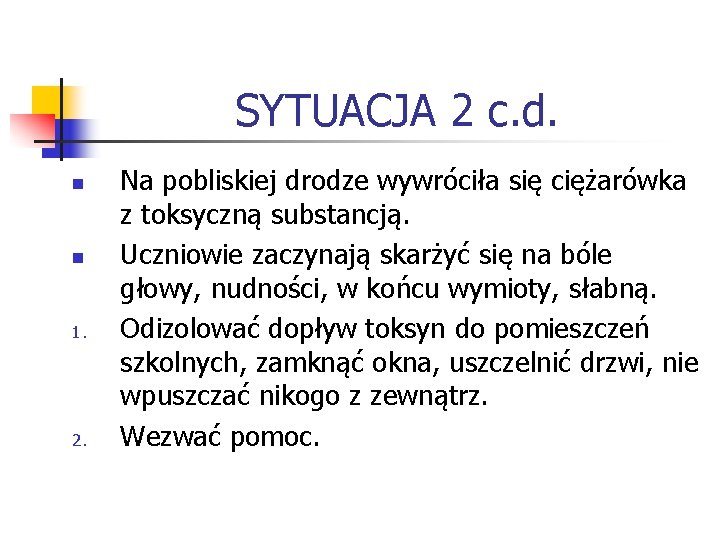 SYTUACJA 2 c.d.

- Na pobliskiej drodze wywróciła się ciężarówka z toksyczną substancją.
- Uczniowie zaczynają skarżyć się na bóle głowy, nudności, w końcu wymioty, słabną.

1. Odizolować dopływ toksyn do pomieszczeń szkolnych, zamknąć okna, uszczelnić drzwi, nie wpuszczać nikogo z zewnątrz.
2. Wezwać pomoc.